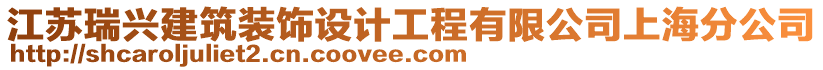 江苏瑞兴建筑装饰设计工程有限公司上海分公司
http://shcaroljuliet2.cn.coovee.com